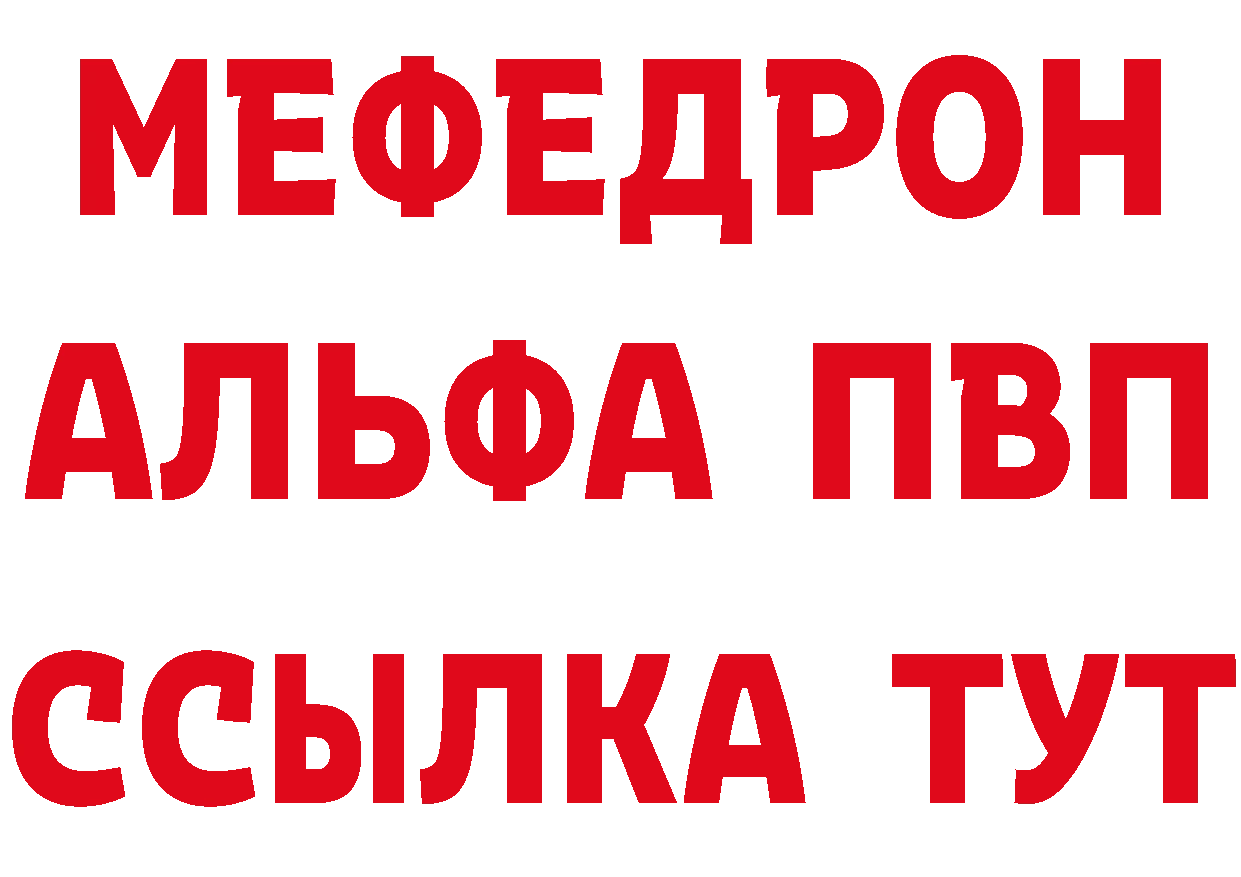 МЕФЕДРОН
АЛЬФА ПВП
ССЫЛКА ТУТ